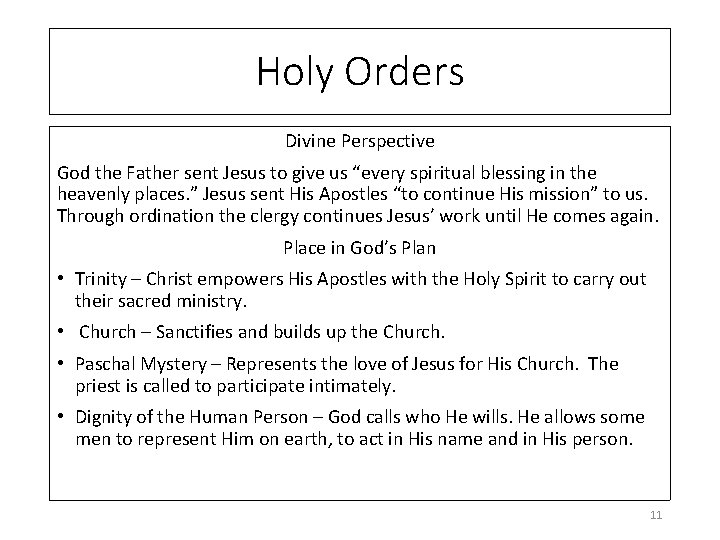 Holy Orders

Divine Perspective

God the Father sent Jesus to give us “every spiritual blessing in the heavenly places.” Jesus sent His Apostles “to continue His mission” to us. Through ordination the clergy continues Jesus’ work until He comes again.

Place in God’s Plan

• Trinity – Christ empowers His Apostles with the Holy Spirit to carry out their sacred ministry.

• Church – Sanctifies and builds up the Church.

• Paschal Mystery – Represents the love of Jesus for His Church. The priest is called to participate intimately.

• Dignity of the Human Person – God calls who He wills. He allows some men to represent Him on earth, to act in His name and in His person.

11